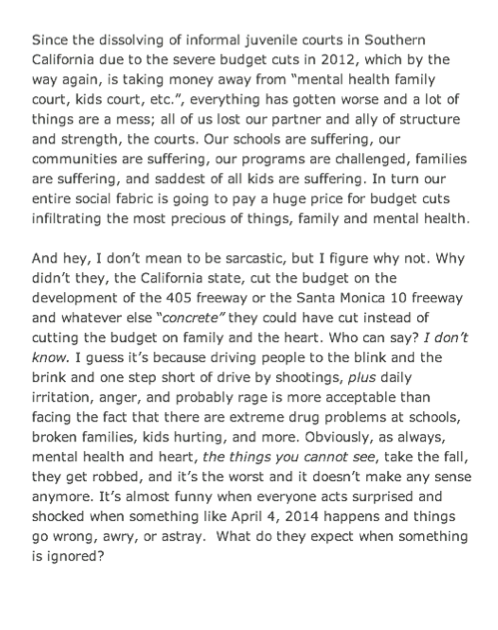 Since the dissolving of informal juvenile courts in Southern California due to the severe budget cuts in 2012, which by the way again, is taking money away from "mental health family court, kids court, etc.", everything has gotten worse and a lot of things are a mess; all of us lost our partner and ally of structure and strength, the courts. Our schools are suffering, our communities are suffering, our programs are challenged, families are suffering, and saddest of all kids are suffering. In turn our entire social fabric is going to pay a huge price for budget cuts infiltrating the most precious of things, family and mental health.

And hey, I don't mean to be sarcastic, but I figure why not. Why didn't they, the California state, cut the budget on the development of the 405 freeway or the Santa Monica 10 freeway and whatever else "concrete" they could have cut instead of cutting the budget on family and the heart. Who can say? I don't know. I guess it's because driving people to the blink and the brink and one step short of drive by shootings, plus daily irritation, anger, and probably rage is more acceptable than facing the fact that there are extreme drug problems at schools, broken families, kids hurting, and more. Obviously, as always, mental health and heart, the things you cannot see, take the fall, they get robbed, and it's the worst and it doesn't make any sense anymore. It's almost funny when everyone acts surprised and shocked when something like April 4, 2014 happens and things go wrong, awry, or astray. What do they expect when something is ignored?